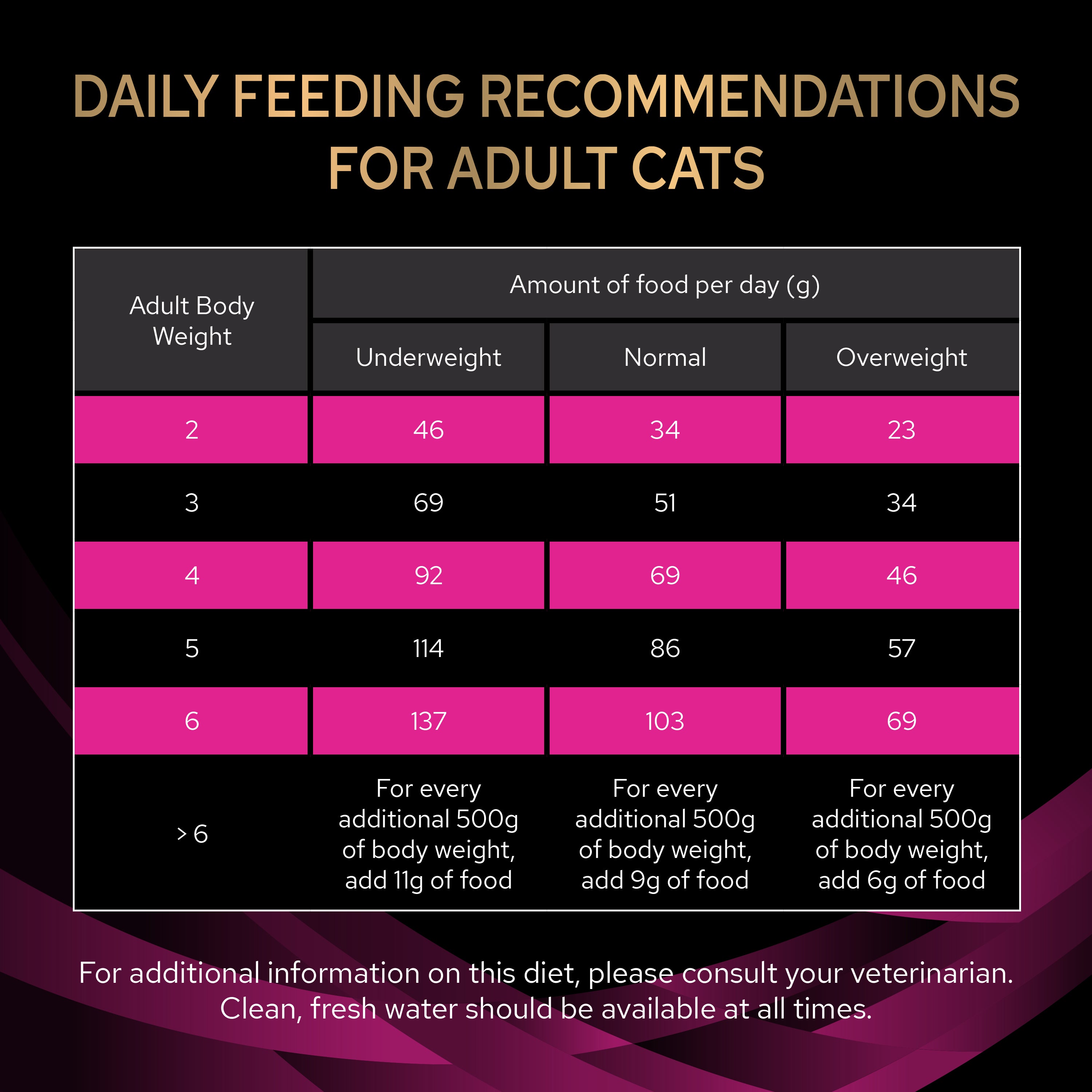 DAILY FEEDING RECOMMENDATIONS FOR ADULT CATS

| Adult Body Weight | Amount of food per day (g) | | |
|---|---|---|---|
| | Underweight | Normal | Overweight |
| 2 | 46 | 34 | 23 |
| 3 | 69 | 51 | 34 |
| 4 | 92 | 69 | 46 |
| 5 | 114 | 86 | 57 |
| 6 | 137 | 103 | 69 |
| > 6 | For every additional 500g of body weight, add 11g of food | For every additional 500g of body weight, add 9g of food | For every additional 500g of body weight, add 6g of food |

For additional information on this diet, please consult your veterinarian. Clean, fresh water should be available at all times.